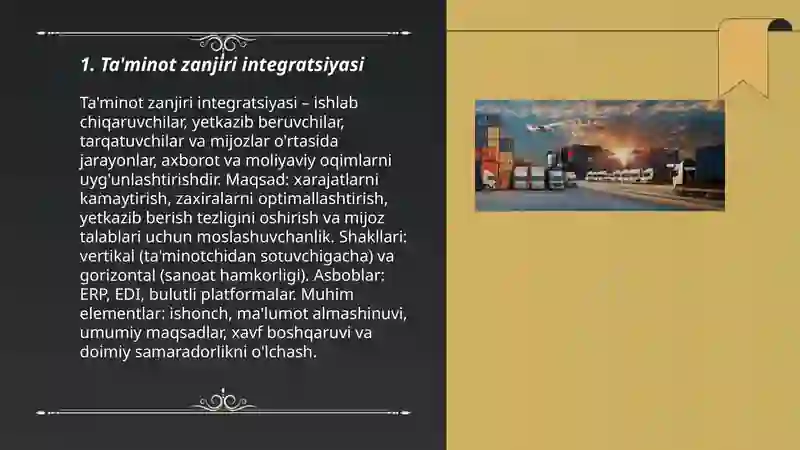 1. Ta'minot zanjiri integratsiyasi

Ta'minot zanjiri integratsiyasi – ishlab chiqaruvchilar, yetkazib beruvchilar, tarqatuvchilar va mijozlar o'rtasida jarayonlar, axborot va moliyaviy oqimlarni uyg'unlashtirishdir. Maqsad: xarajatlarni kamaytirish, zaxiralarni optimallashtirish, yetkazib berish tezligini oshirish va mijoz talablari uchun moslashuvchanlik. Shakllari: vertikal (ta'minotchidan sotuvchigacha) va gorizontal (sanoat hamkorligi). Asboblar: ERP, EDI, bulutli platformalar. Muhim elementlar: ishonch, ma'lumot almashinuvi, umumiy maqsadlar, xavf boshqaruvi va doimiy samaradorlikni o'lchash.